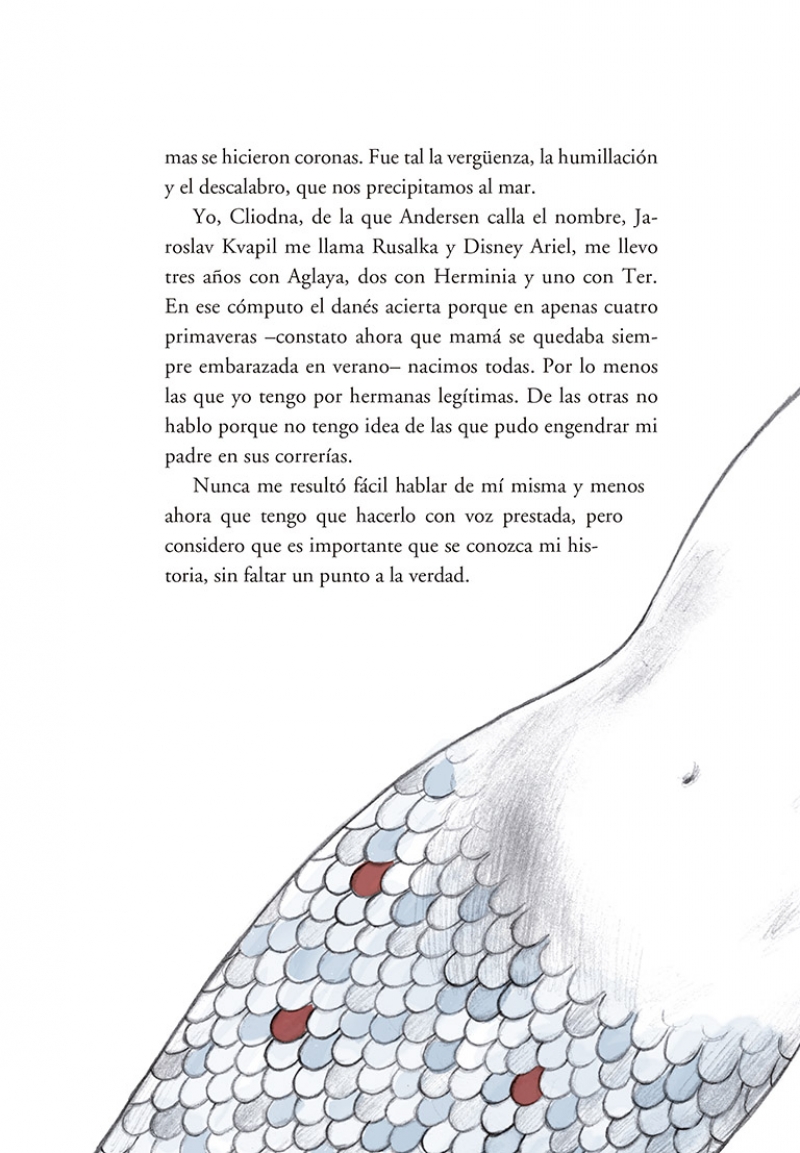 mas se hicieron coronas. Fue tal la vergüenza, la humillación y el descalabro, que nos precipitamos al mar.

Yo, Cliodna, de la que Andersen calla el nombre, Jaroslav Kvapil me llama Rusalka y Disney Ariel, me llevo tres años con Aglaya, dos con Herminia y uno con Ter. En ese cómputo el danés acierta porque en apenas cuatro primaveras –constato ahora que mamá se quedaba siempre embarazada en verano– nacimos todas. Por lo menos las que yo tengo por hermanas legítimas. De las otras no hablo porque no tengo idea de las que pudo engendrar mi padre en sus correrías.

Nunca me resultó fácil hablar de mí misma y menos ahora que tengo que hacerlo con voz prestada, pero considero que es importante que se conozca mi historia, sin faltar un punto a la verdad.